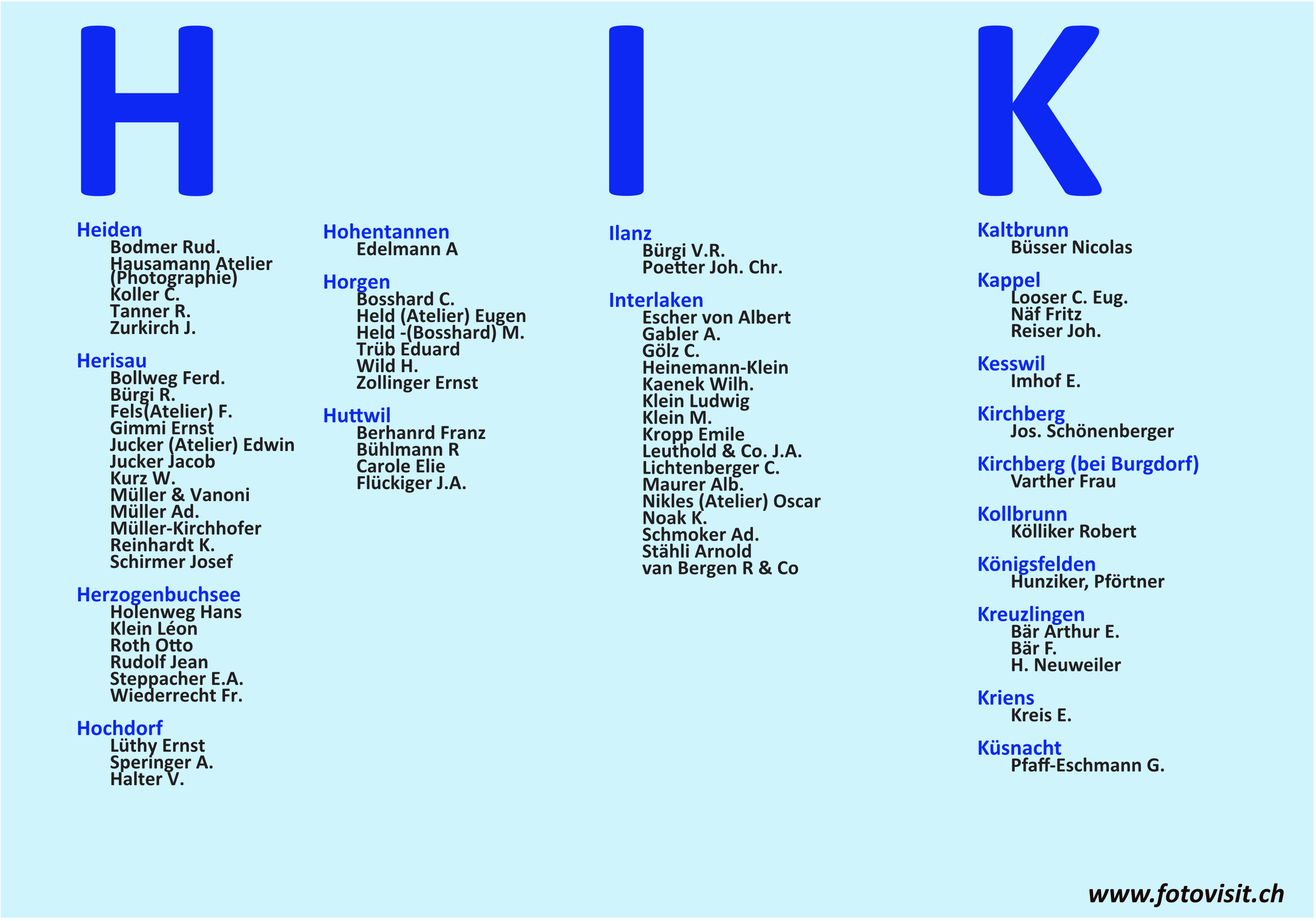 H

Heiden
Bodmer Rud.
Hausamann Atelier (Photographie)
Koller C.
Tanner R.
Zurkirch J.

Herisau
Bollweg Ferd.
Bürgi R.
Fels(Atelier) F.
Gimmi Ernst
Jucker (Atelier) Edwin
Jucker Jacob
Kurz W.
Müller & Vanoni
Müller Ad.
Müller-Kirchhofer
Reinhardt K.
Schirmer Josef

Herzogenbuchsee
Holenweg Hans
Klein Léon
Roth Otto
Rudolf Jean
Steppacher E.A.
Wiederrecht Fr.

Hochdorf
Lüthy Ernst
Speringer A.
Halter V.

Hohentannen
Edelmann A

Horgen
Bosshard C.
Held (Atelier) Eugen
Held -(Bosshard) M.
Trüb Eduard
Wild H.
Zollinger Ernst

Huttwil
Berhanrd Franz
Bühlmann R
Carole Elie
Flückiger J.A.

I

Ilanz
Bürgi V.R.
Poetter Joh. Chr.

Interlaken
Escher von Albert
Gabler A.
Gölz C.
Heinemann-Klein
Kaenek Wilh.
Klein Ludwig
Klein M.
Kropp Emile
Leuthold & Co. J.A.
Lichtenberger C.
Maurer Alb.
Nikles (Atelier) Oscar
Noak K.
Schmoker Ad.
Stähli Arnold
van Bergen R & Co

K

Kaltbrunn
Büsser Nicolas

Kappel
Looser C. Eug.
Näf Fritz
Reiser Joh.

Kesswil
Imhof E.

Kirchberg
Jos. Schönenberger

Kirchberg (bei Burgdorf)
Varther Frau

Kollbrunn
Kölliker Robert

Königsfelden
Hunziker, Pförtner

Kreuzlingen
Bär Arthur E.
Bär F.
H. Neuweiler

Kriens
Kreis E.

Küsnacht
Pfaff-Eschmann G.

www.fotovisit.ch